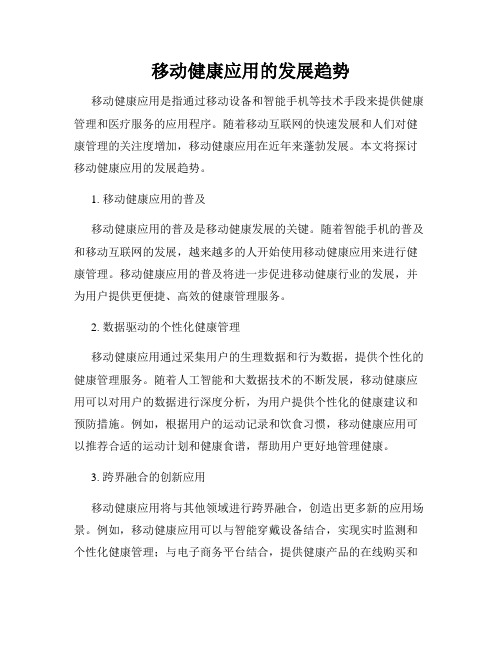 移动健康应用的发展趋势

移动健康应用是指通过移动设备和智能手机等技术手段来提供健康管理和医疗服务的应用程序。随着移动互联网的快速发展和人们对健康管理的关注度增加，移动健康应用在近年来蓬勃发展。本文将探讨移动健康应用的发展趋势。

1. 移动健康应用的普及

移动健康应用的普及是移动健康发展的关键。随着智能手机的普及和移动互联网的发展，越来越多的人开始使用移动健康应用来进行健康管理。移动健康应用的普及将进一步促进移动健康行业的发展，并为用户提供更便捷、高效的健康管理服务。

2. 数据驱动的个性化健康管理

移动健康应用通过采集用户的生理数据和行为数据，提供个性化的健康管理服务。随着人工智能和大数据技术的不断发展，移动健康应用可以对用户的数据进行深度分析，为用户提供个性化的健康建议和预防措施。例如，根据用户的运动记录和饮食习惯，移动健康应用可以推荐合适的运动计划和健康食谱，帮助用户更好地管理健康。

3. 跨界融合的创新应用

移动健康应用将与其他领域进行跨界融合，创造出更多新的应用场景。例如，移动健康应用可以与智能穿戴设备结合，实现实时监测和个性化健康管理；与电子商务平台结合，提供健康产品的在线购买和